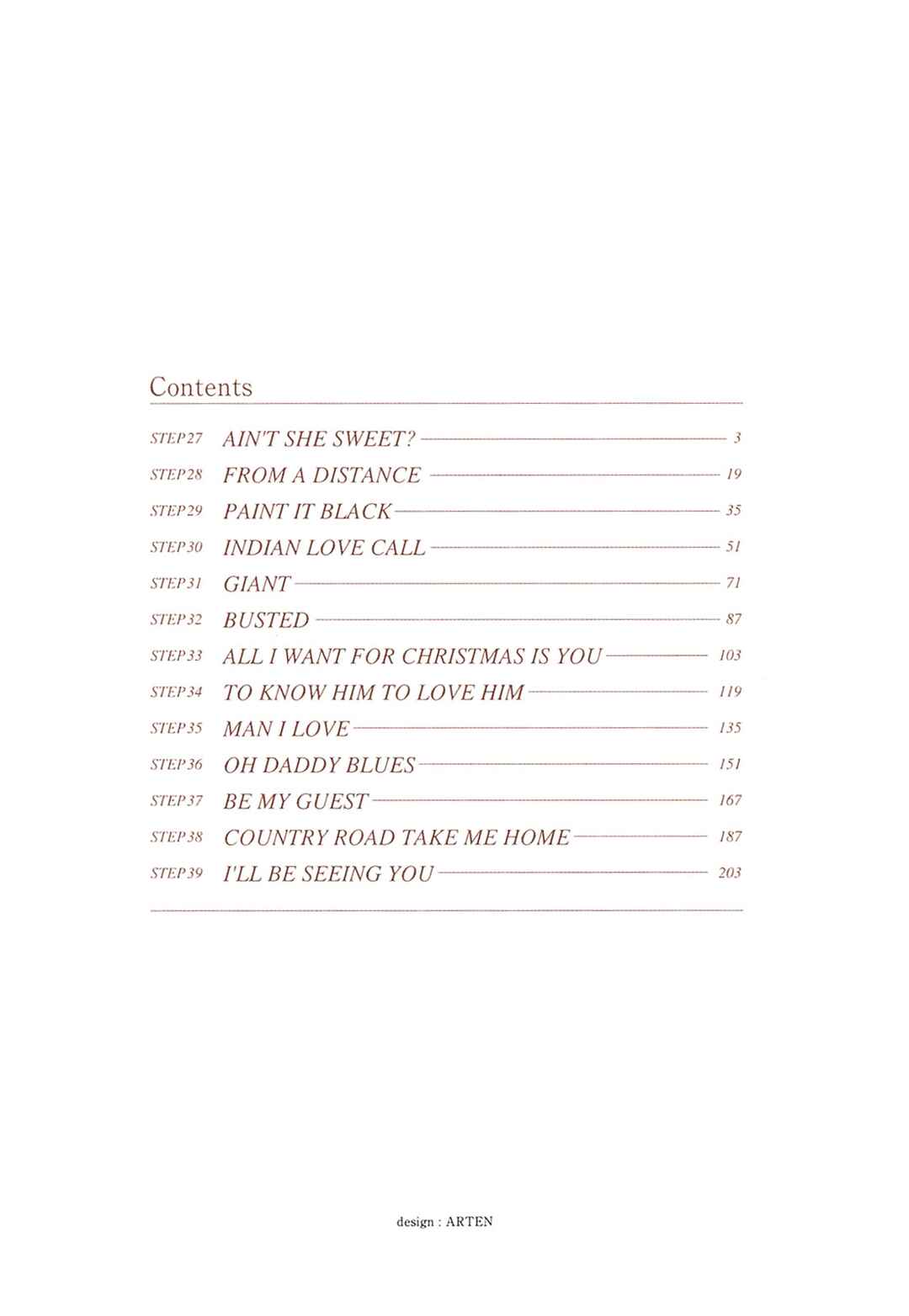 Contents

STEP27 AIN'T SHE SWEET? 3
STEP28 FROM A DISTANCE 19
STEP29 PAINT IT BLACK 35
STEP30 INDIAN LOVE CALL 51
STEP31 GIANT 71
STEP32 BUSTED 87
STEP33 ALL I WANT FOR CHRISTMAS IS YOU 103
STEP34 TO KNOW HIM TO LOVE HIM 119
STEP35 MAN I LOVE 135
STEP36 OH DADDY BLUES 151
STEP37 BE MY GUEST 167
STEP38 COUNTRY ROAD TAKE ME HOME 187
STEP39 I'LL BE SEEING YOU 203

design : ARTEN